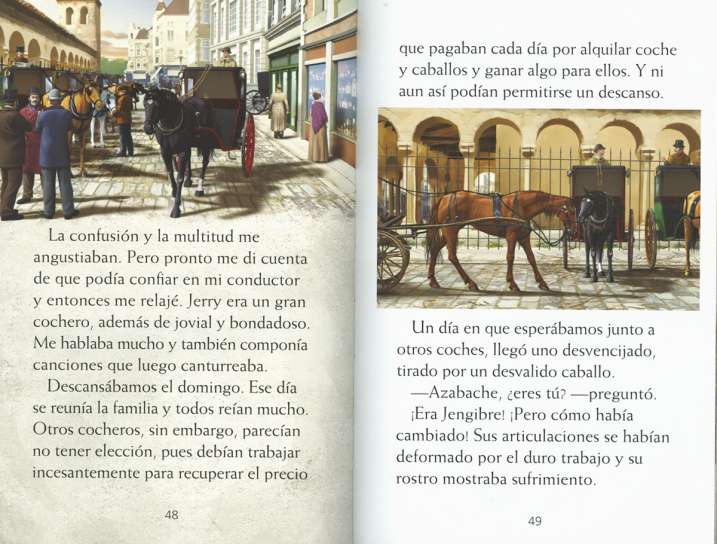 La confusión y la multitud me angustiaban. Pero pronto me di cuenta de que podía confiar en mi conductor y entonces me relajé. Jerry era un gran cochero, además de jovial y bondadoso. Me hablaba mucho y también componía canciones que luego canturreaba.

Descansábamos el domingo. Ese día se reunía la familia y todos reían mucho. Otros cocheros, sin embargo, parecían no tener elección, pues debían trabajar incesantemente para recuperar el precio

48

que pagaban cada día por alquilar coche y caballos y ganar algo para ellos. Y ni aun así podían permitirse un descanso.

Un día en que esperábamos junto a otros coches, llegó uno desvencijado, tirado por un desvalido caballo.

—Azabache, ¿eres tú? —preguntó.

¡Era Jengibre! ¡Pero cómo había cambiado! Sus articulaciones se habían deformado por el duro trabajo y su rostro mostraba sufrimiento.

49